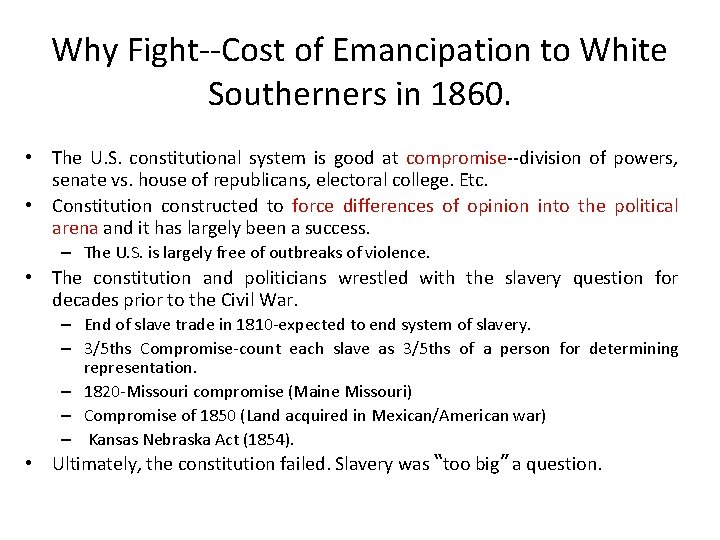 Why Fight--Cost of Emancipation to White Southerners in 1860.

• The U.S. constitutional system is good at compromise--division of powers, senate vs. house of republicans, electoral college. Etc.
• Constitution constructed to force differences of opinion into the political arena and it has largely been a success.
– The U.S. is largely free of outbreaks of violence.
• The constitution and politicians wrestled with the slavery question for decades prior to the Civil War.
– End of slave trade in 1810-expected to end system of slavery.
– 3/5ths Compromise-count each slave as 3/5ths of a person for determining representation.
– 1820-Missouri compromise (Maine Missouri)
– Compromise of 1850 (Land acquired in Mexican/American war)
– Kansas Nebraska Act (1854).
• Ultimately, the constitution failed. Slavery was "too big" a question.